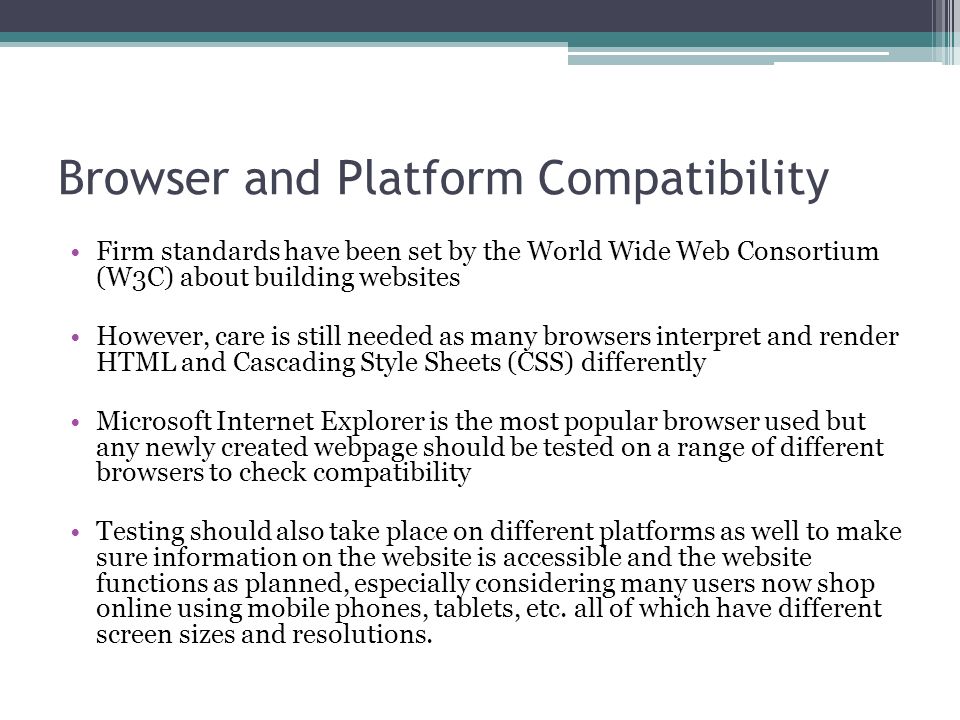 Browser and Platform Compatibility

• Firm standards have been set by the World Wide Web Consortium (W3C) about building websites

• However, care is still needed as many browsers interpret and render HTML and Cascading Style Sheets (CSS) differently

• Microsoft Internet Explorer is the most popular browser used but any newly created webpage should be tested on a range of different browsers to check compatibility

• Testing should also take place on different platforms as well to make sure information on the website is accessible and the website functions as planned, especially considering many users now shop online using mobile phones, tablets, etc. all of which have different screen sizes and resolutions.